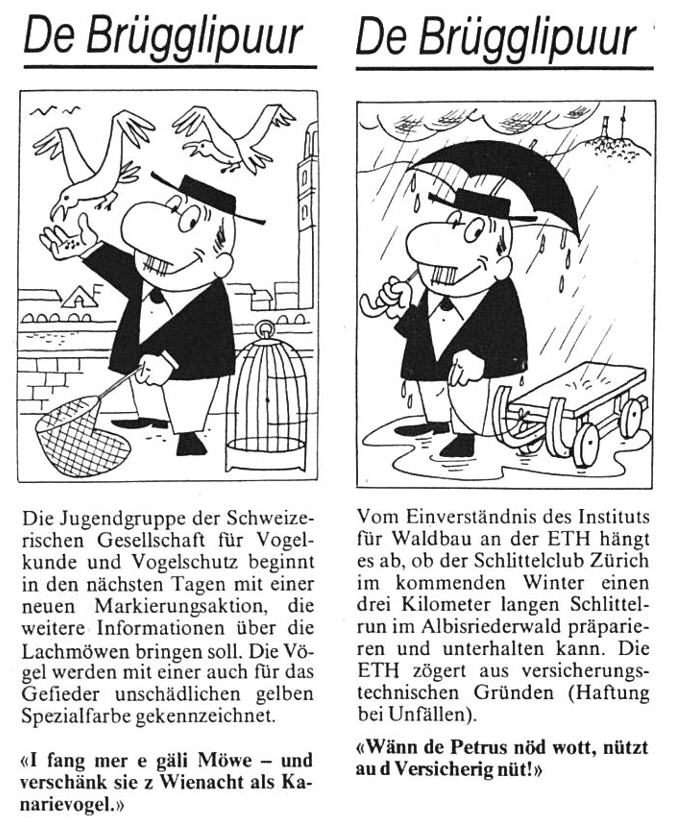 De Brügglipuur

Die Jugendgruppe der Schweizerischen Gesellschaft für Vogelkunde und Vogelschutz beginnt in den nächsten Tagen mit einer neuen Markierungsaktion, die weitere Informationen über die Lachmöwen bringen soll. Die Vögel werden mit einer auch für das Gefieder unschädlichen gelben Spezialfarbe gekennzeichnet.

«I fang mer e gäli Möwe – und verschänk sie z Wienacht als Kanarievogel.»

De Brügglipuur

Vom Einverständnis des Instituts für Waldbau an der ETH hängt es ab, ob der Schlittelclub Zürich im kommenden Winter einen drei Kilometer langen Schlittelrun im Albisriederwald präparieren und unterhalten kann. Die ETH zögert aus versicherungstechnischen Gründen (Haftung bei Unfällen).

«Wänn de Petrus nöd wott, nützt au d Versicherig nüt!»